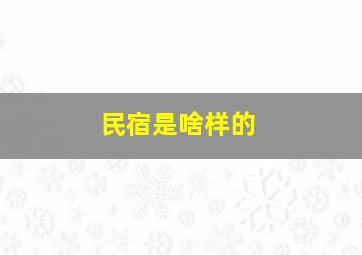 民宿是啥样的